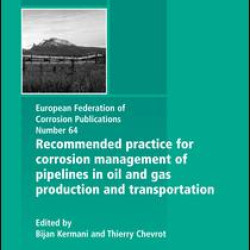 European Federation of Corrosion Publications Number 64

Recommended practice for corrosion management of pipelines in oil and gas production and transportation

Edited by
Bijan Kermani and Thierry Chevrot